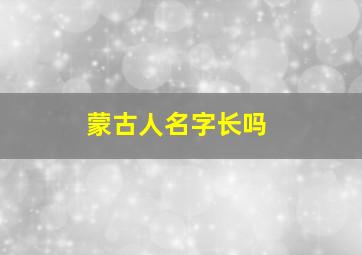 蒙古人名字长吗